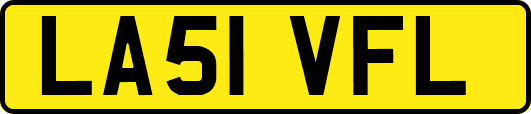 LA51 VFL